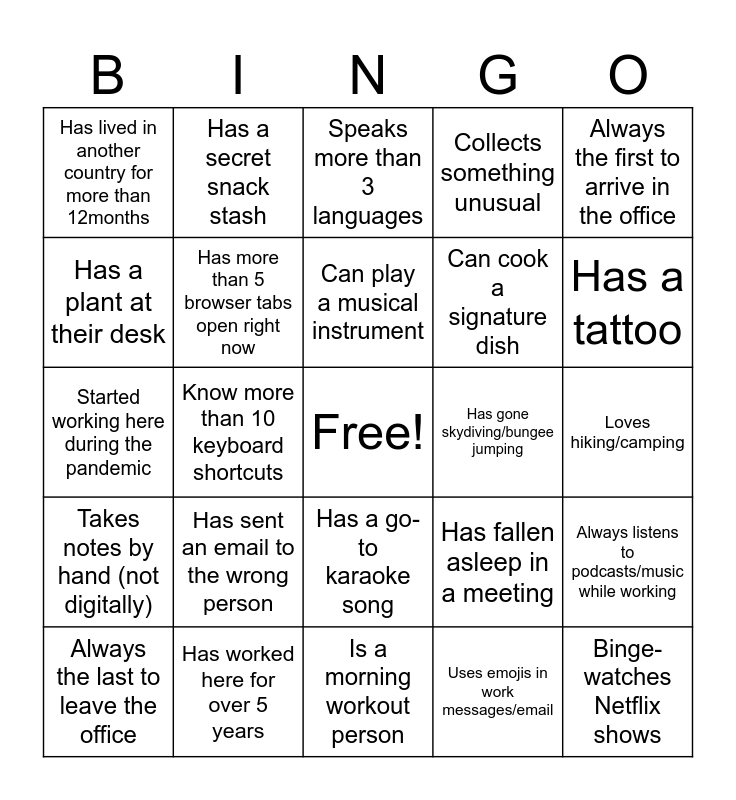 | B | I | N | G | O |
|---|---|---|---|---|
| Has lived in another country for more than 12months | Has a secret snack stash | Speaks more than 3 languages | Collects something unusual | Always the first to arrive in the office |
| Has a plant at their desk | Has more than 5 browser tabs open right now | Can play a musical instrument | Can cook a signature dish | Has a tattoo |
| Started working here during the pandemic | Know more than 10 keyboard shortcuts | Free! | Has gone skydiving/bungee jumping | Loves hiking/camping |
| Takes notes by hand (not digitally) | Has sent an email to the wrong person | Has a go-to karaoke song | Has fallen asleep in a meeting | Always listens to podcasts/music while working |
| Always the last to leave the office | Has worked here for over 5 years | Is a morning workout person | Uses emojis in work messages/email | Binge-watches Netflix shows |